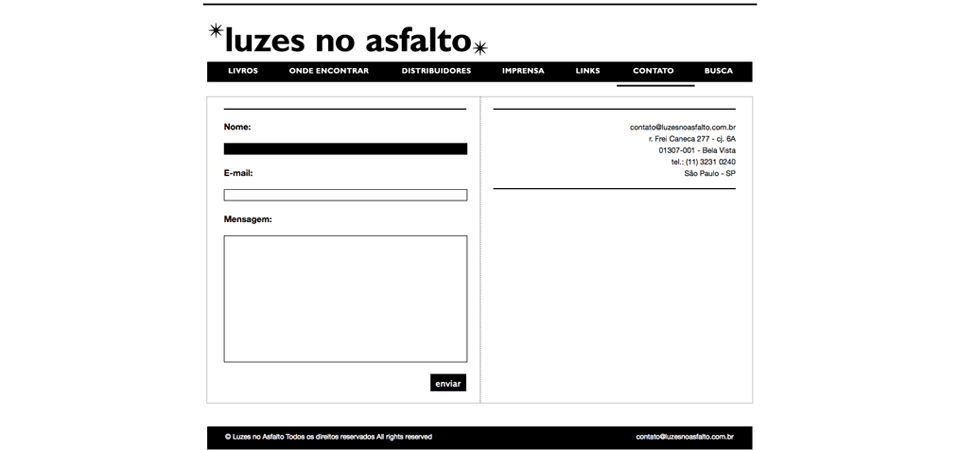 luzes no asfalto

LIVROS ONDE ENCONTRAR DISTRIBUIDORES IMPRENSA LINKS CONTATO BUSCA

Nome:

E-mail:

Mensagem:

enviar

contato@luzesnoasfalto.com.br
r. Frei Caneca 277 - cj. 6A
01307-001 - Bela Vista
tel.: (11) 3231 0240
São Paulo - SP

© Luzes no Asfalto Todos os direitos reservados All rights reserved

contato@luzesnoasfalto.com.br